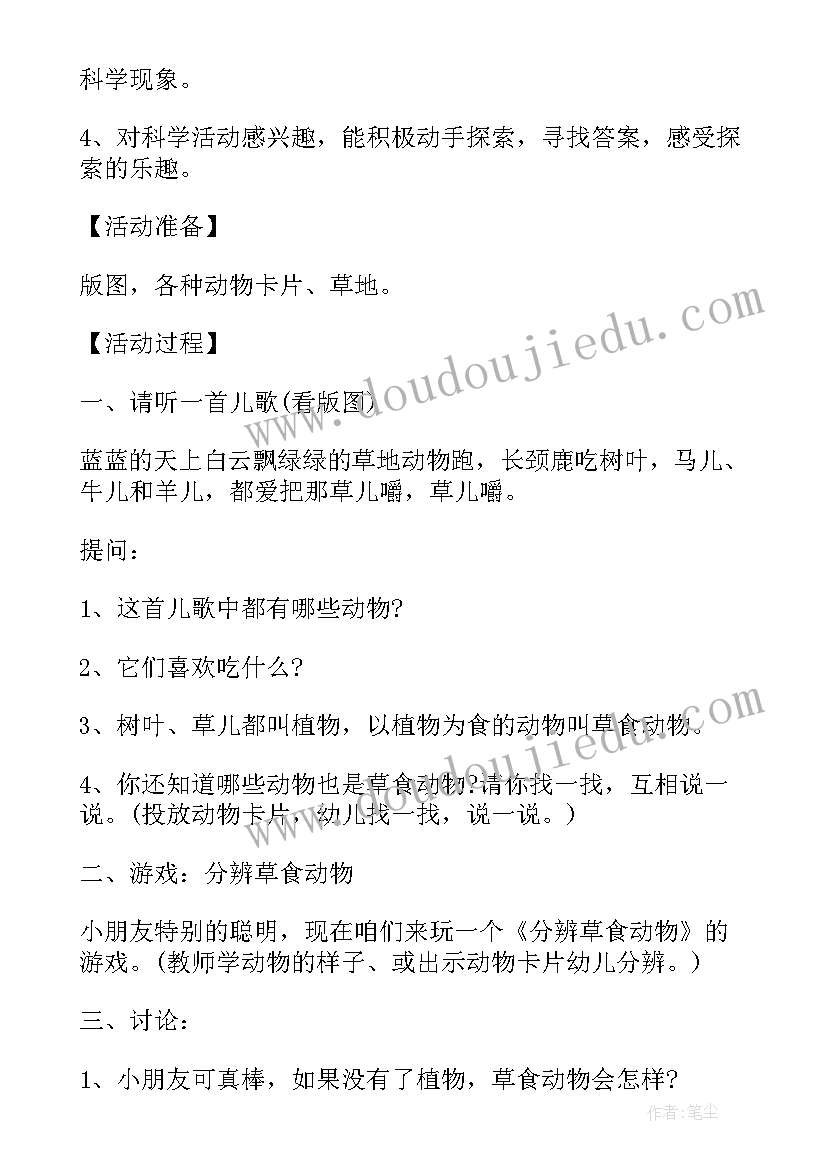 科学现象。

4、对科学活动感兴趣，能积极动手探索，寻找答案，感受探索的乐趣。

【活动准备】

版图，各种动物卡片、草地。

【活动过程】

一、请听一首儿歌(看版图)

蓝蓝的天上白云飘绿绿的草地动物跑，长颈鹿吃树叶，马儿、牛儿和羊儿，都爱把那草儿嚼，草儿嚼。

提问：

1、这首儿歌中都有哪些动物?

2、它们喜欢吃什么?

3、树叶、草儿都叫植物，以植物为食的动物叫草食动物。

4、你还知道哪些动物也是草食动物?请你找一找，互相说一说。(投放动物卡片，幼儿找一找，说一说。)

二、游戏：分辨草食动物

小朋友特别的聪明，现在咱们来玩一个《分辨草食动物》的游戏。(教师学动物的样子、或出示动物卡片幼儿分辨。)

三、讨论：

1、小朋友可真棒，如果没有了植物，草食动物会怎样?

www.doudoujiedu.com

www.doudoujiedu.com

作者：笔尘